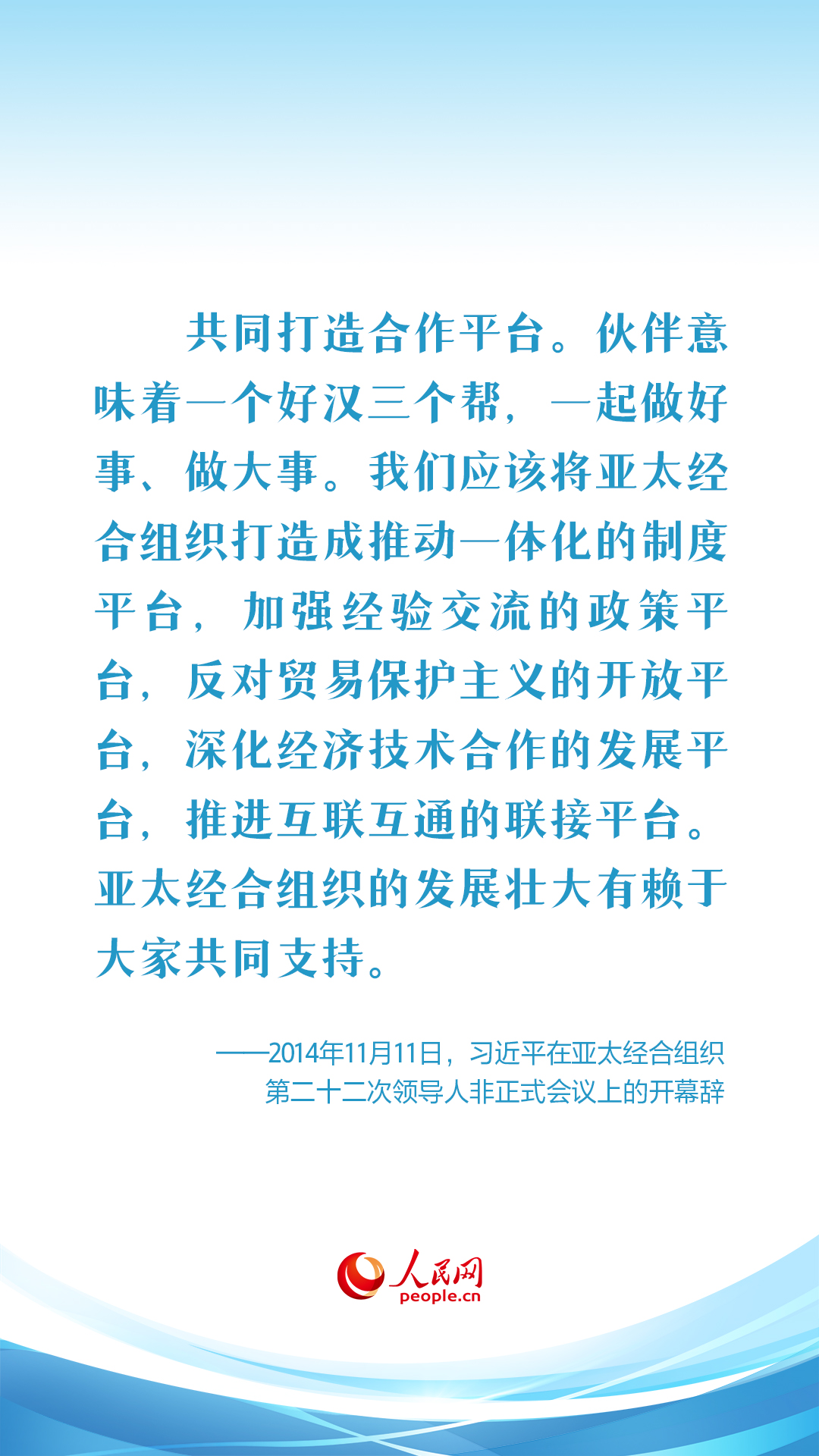 共同打造合作平台。伙伴意味着一个好汉三个帮，一起做好事、做大事。我们应该将亚太经合组织打造成推动一体化的制度平台，加强经验交流的政策平台，反对贸易保护主义的开放平台，深化经济技术合作的发展平台，推进互联互通的联接平台。亚太经合组织的发展壮大有赖于大家共同支持。

——2014年11月11日，习近平在亚太经合组织第二十二次领导人非正式会议上的开幕辞

人民网
people.cn